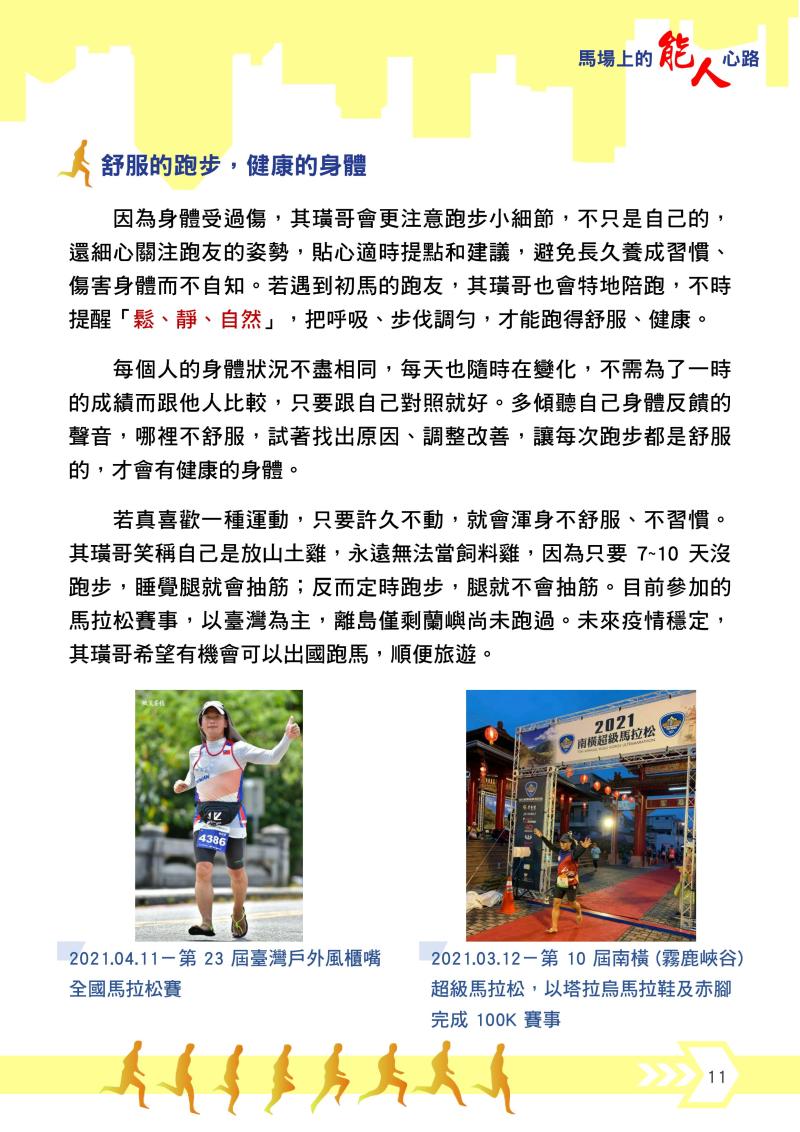 馬場上的能人心路

舒服的跑步，健康的身體

因為身體受過傷，其璜哥會更注意跑步小細節，不只是自己的，還細心關注跑友的姿勢，貼心適時提點和建議，避免長久養成習慣、傷害身體而不自知。若遇到初馬的跑友，其璜哥也會特地陪跑，不時提醒「鬆、靜、自然」，把呼吸、步伐調勻，才能跑得舒服、健康。

每個人的身體狀況不盡相同，每天也隨時在變化，不需為了一時的成績而跟他人比較，只要跟自己對照就好。多傾聽自己身體反饋的聲音，哪裡不舒服，試著找出原因、調整改善，讓每次跑步都是舒服的，才會有健康的身體。

若真喜歡一種運動，只要許久不動，就會渾身不舒服、不習慣。其璜哥笑稱自己是放山土雞，永遠無法當飼料雞，因為只要 7~10 天沒跑步，睡覺腿就會抽筋；反而定時跑步，腿就不會抽筋。目前參加的馬拉松賽事，以臺灣為主，離島僅剩蘭嶼尚未跑過。未來疫情穩定，其璜哥希望有機會可以出國跑馬，順便旅遊。

4386

2021
南橫超級馬拉松

2021.04.11－第 23 屆臺灣戶外風櫃嘴全國馬拉松賽

2021.03.12－第 10 屆南橫 (霧鹿峽谷) 超級馬拉松，以塔拉烏馬拉鞋及赤腳完成 100K 賽事

11